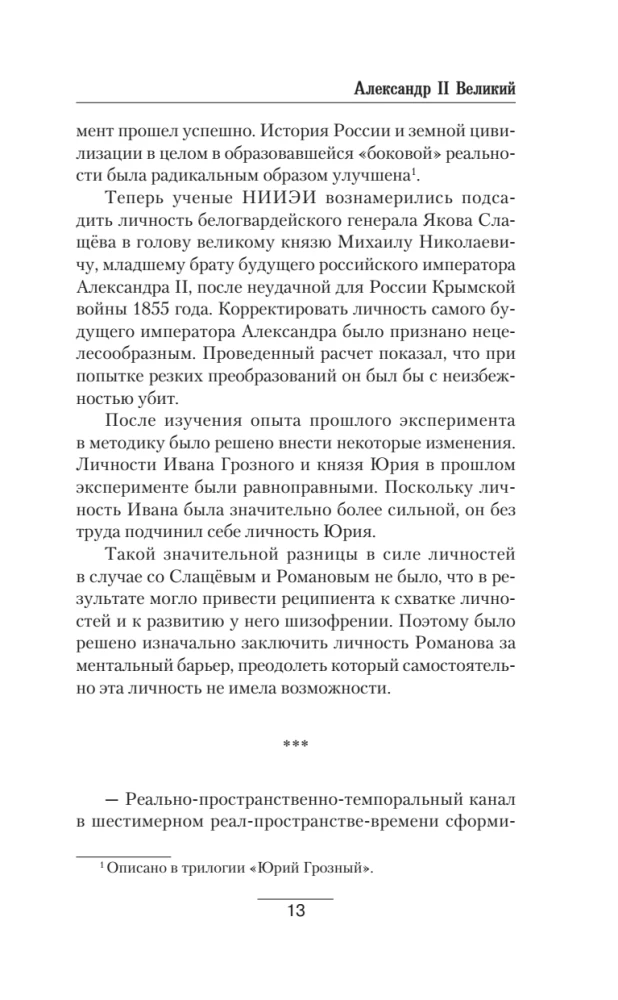 Александр II Великий

мент прошел успешно. История России и земной цивилизации в целом в образовавшейся «боковой» реальности была радикальным образом улучшена$^1$.

Теперь ученые НИИЭИ вознамерились подсадить личность белогвардейского генерала Якова Слащёва в голову великому князю Михаилу Николаевичу, младшему брату будущего российского императора Александра II, после неудачной для России Крымской войны 1855 года. Корректировать личность самого будущего императора Александра было признано нецелесообразным. Проведенный расчет показал, что при попытке резких преобразований он был бы с неизбежностью убит.

После изучения опыта прошлого эксперимента в методику было решено внести некоторые изменения. Личности Ивана Грозного и князя Юрия в прошлом эксперименте были равноправными. Поскольку личность Ивана была значительно более сильной, он без труда подчинил себе личность Юрия.

Такой значительной разницы в силе личностей в случае со Слащёвым и Романовым не было, что в результате могло привести реципиента к схватке личностей и к развитию у него шизофрении. Поэтому было решено изначально заключить личность Романова за ментальный барьер, преодолеть который самостоятельно эта личность не имела возможности.

***

— Реально-пространственно-темпоральный канал в шестимерном реал-пространстве-времени сформи-

$^1$ Описано в трилогии «Юрий Грозный».

13